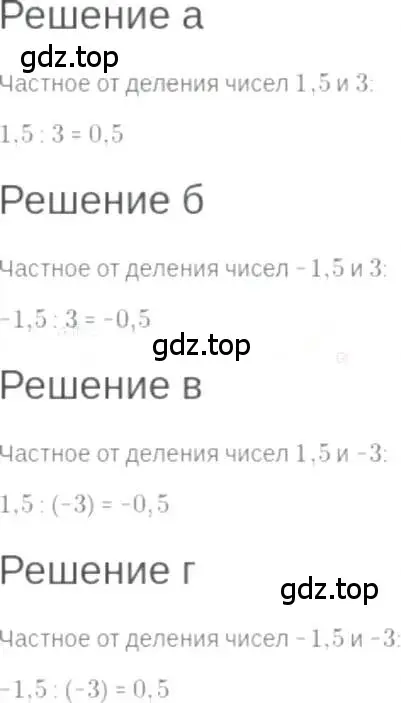 Решение а

gdz.top

Частное от деления чисел $1,5$ и $3$:

$1,5 : 3 = 0,5$

Решение б

Частное от деления чисел $-1,5$ и $3$:

$-1,5 : 3 = -0,5$

gdz.top

Решение в

Частное от деления чисел $1,5$ и $-3$:

$1,5 : (-3) = -0,5$

Решение г

gdz.top

Частное от деления чисел $-1,5$ и $-3$:

$-1,5 : (-3) = 0,5$